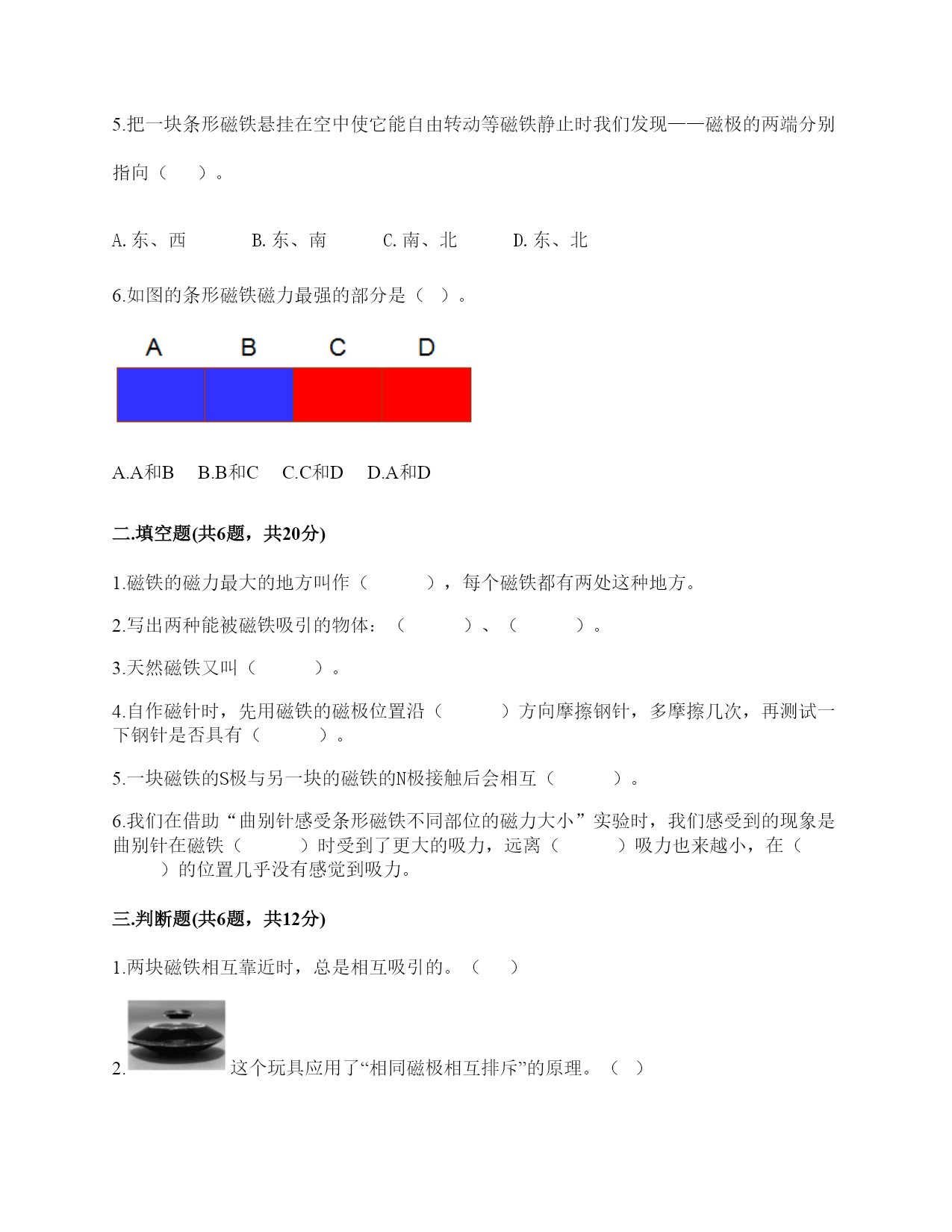 5.把一块条形磁铁悬挂在空中使它能自由转动等磁铁静止时我们发现——磁极的两端分别指向（　　）。

A.东、西　　B.东、南　　C.南、北　　D.东、北

6.如图的条形磁铁磁力最强的部分是（　）。

A　B　C　D

A.A和B　B.B和C　C.C和D　D.A和D

二.填空题(共6题，共20分)

1.磁铁的磁力最大的地方叫作（　　　），每个磁铁都有两处这种地方。

2.写出两种能被磁铁吸引的物体：（　　　）、（　　　）。

3.天然磁铁又叫（　　　）。

4.自作磁针时，先用磁铁的磁极位置沿（　　　）方向摩擦钢针，多摩擦几次，再测试一下钢针是否具有（　　　）。

5.一块磁铁的S极与另一块的磁铁的N极接触后会相互（　　　）。

6.我们在借助“曲别针感受条形磁铁不同部位的磁力大小”实验时，我们感受到的现象是曲别针在磁铁（　　　）时受到了更大的吸力，远离（　　　）吸力也来越小，在（　　　）的位置几乎没有感觉到吸力。

三.判断题(共6题，共12分)

1.两块磁铁相互靠近时，总是相互吸引的。（　　）

2.这个玩具应用了“相同磁极相互排斥”的原理。（　）